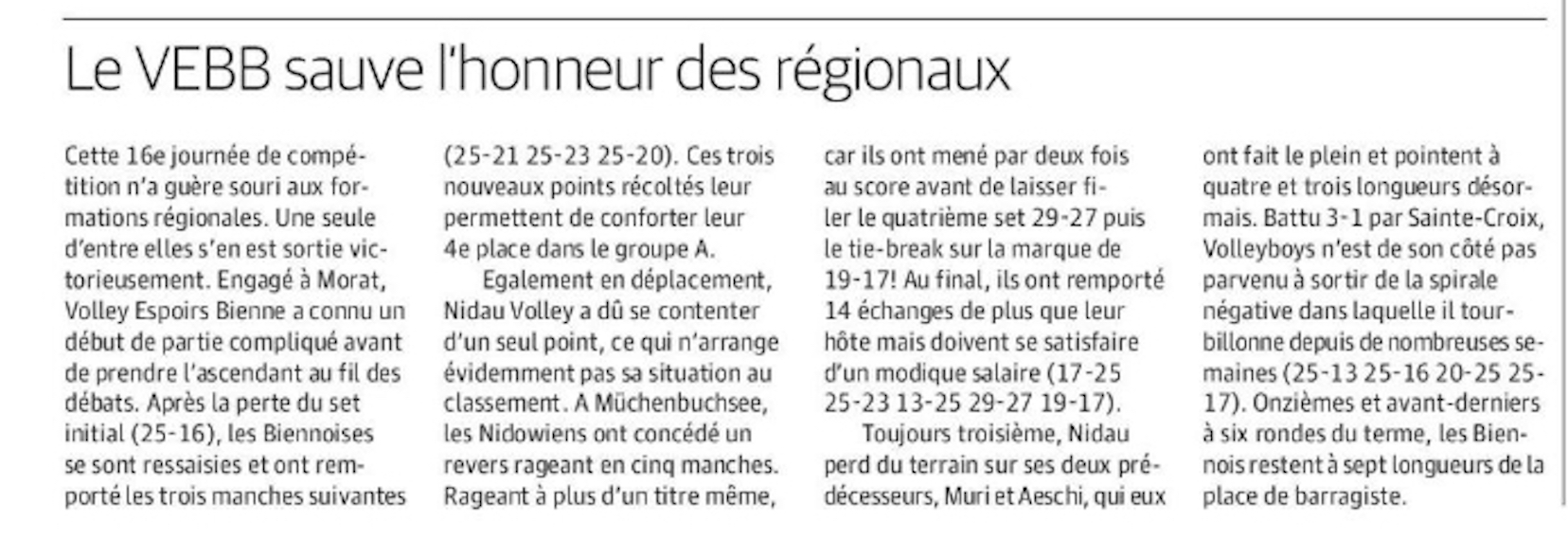 Le VEBB sauve l'honneur des régionaux

Cette 16e journée de compétition n'a guère souri aux formations régionales. Une seule d'entre elles s'en est sortie victorieusement. Engagé à Morat, Volley Espoirs Bienne a connu un début de partie compliqué avant de prendre l'ascendant au fil des débats. Après la perte du set initial (25-16), les Biennoises se sont ressaisies et ont remporté les trois manches suivantes (25-21 25-23 25-20). Ces trois nouveaux points récoltés leur permettent de conforter leur 4e place dans le groupe A.

Egalement en déplacement, Nidau Volley a dû se contenter d'un seul point, ce qui n'arrange évidemment pas sa situation au classement. A Müchenbuchsee, les Nidowiens ont concédé un revers rageant en cinq manches. Rageant à plus d'un titre même, car ils ont mené par deux fois au score avant de laisser filer le quatrième set 29-27 puis le tie-break sur la marque de 19-17! Au final, ils ont remporté 14 échanges de plus que leur hôte mais doivent se satisfaire d'un modique salaire (17-25 25-23 13-25 29-27 19-17).

Toujours troisième, Nidau perd du terrain sur ses deux prédécesseurs, Muri et Aeschi, qui eux ont fait le plein et pointent à quatre et trois longueurs désormais. Battu 3-1 par Sainte-Croix, Volleyboys n'est de son côté pas parvenu à sortir de la spirale négative dans laquelle il tourbillonne depuis de nombreuses semaines (25-13 25-16 20-25 25-17). Onzièmes et avant-derniers à six rondes du terme, les Biennois restent à sept longueurs de la place de barragiste.